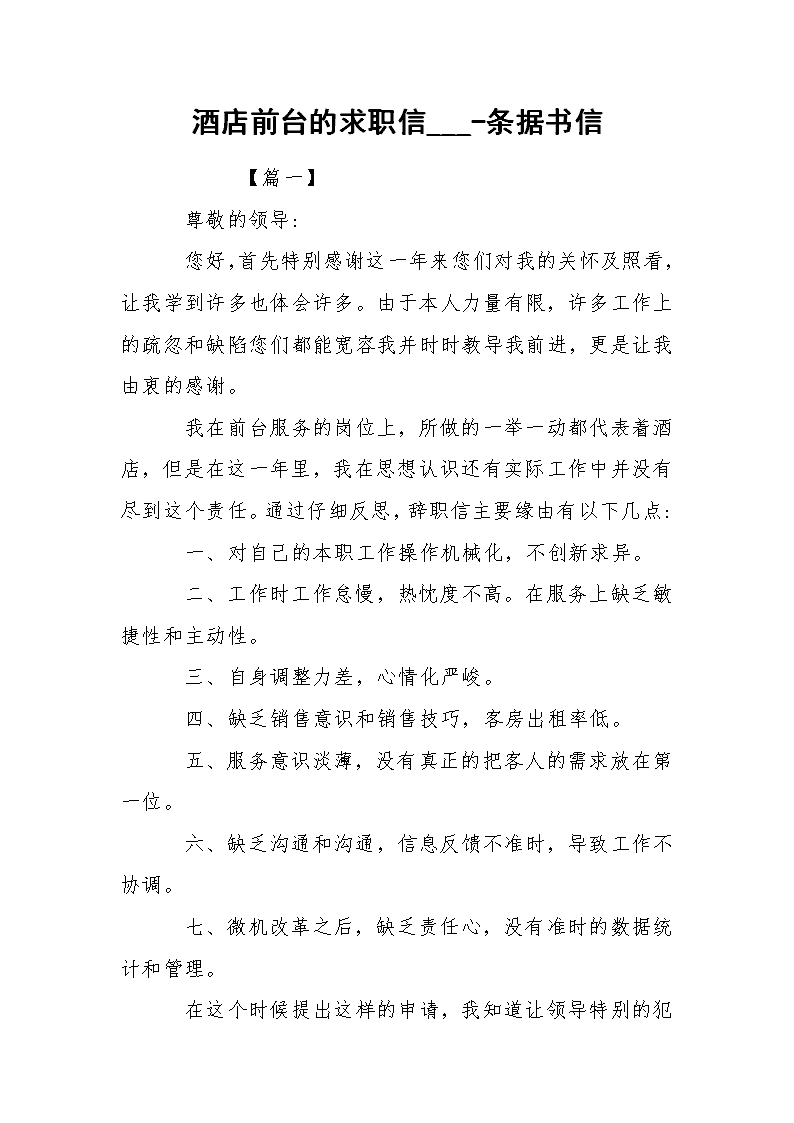 酒店前台的求职信___-条据书信

【篇一】

尊敬的领导：

您好，首先特别感谢这一年来您们对我的关怀及照看，让我学到许多也体会许多。由于本人力量有限，许多工作上的疏忽和缺陷您们都能宽容我并时时教导我前进，更是让我由衷的感谢。

我在前台服务的岗位上，所做的一举一动都代表着酒店，但是在这一年里，我在思想认识还有实际工作中并没有尽到这个责任。通过仔细反思，辞职信主要缘由有以下几点：

一、对自己的本职工作操作机械化，不创新求异。

二、工作时工作怠慢，热忱度不高。在服务上缺乏敏捷性和主动性。

三、自身调整力差，心情化严峻。

四、缺乏销售意识和销售技巧，客房出租率低。

五、服务意识淡薄，没有真正的把客人的需求放在第一位。

六、缺乏沟通和沟通，信息反馈不准时，导致工作不协调。

七、微机改革之后，缺乏责任心，没有准时的数据统计和管理。

在这个时候提出这样的申请，我知道让领导特别的犯